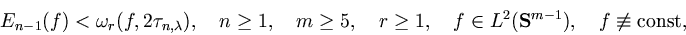 $E_{n-1}(f) < \omega_r(f, 2\tau_{n,\lambda}), \quad n \geq 1, \quad m \geq 5, \quad r \geq 1, \quad f \in L^2(\mathbf{S}^{m-1}), \quad f \not\equiv \text{const},$